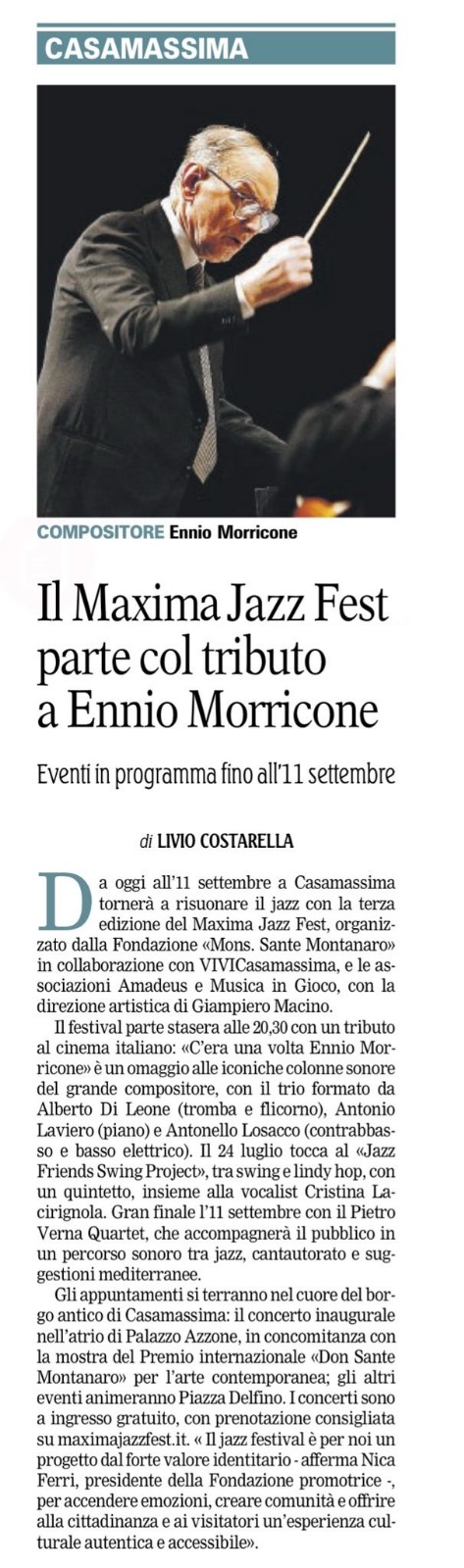 CASAMASSIMA

COMPOSITORE Ennio Morricone

Il Maxima Jazz Fest parte col tributo a Ennio Morricone

Eventi in programma fino all'11 settembre

di LIVIO COSTARELLA

Da oggi all'11 settembre a Casamassima tornerà a risuonare il jazz con la terza edizione del Maxima Jazz Fest, organizzato dalla Fondazione «Mons. Sante Montanaro» in collaborazione con VIVICasamassima, e le associazioni Amadeus e Musica in Gioco, con la direzione artistica di Giampiero Macino.

Il festival parte stasera alle 20,30 con un tributo al cinema italiano: «C'era una volta Ennio Morricone» è un omaggio alle iconiche colonne sonore del grande compositore, con il trio formato da Alberto Di Leone (tromba e flicorno), Antonio Laviero (piano) e Antonello Losacco (contrabbasso e basso elettrico). Il 24 luglio tocca al «Jazz Friends Swing Project», tra swing e lindy hop, con un quintetto, insieme alla vocalist Cristina Lacirignola. Gran finale l'11 settembre con il Pietro Verna Quartet, che accompagnerà il pubblico in un percorso sonoro tra jazz, cantautorato e suggestioni mediterranee.

Gli appuntamenti si terranno nel cuore del borgo antico di Casamassima: il concerto inaugurale nell'atrio di Palazzo Azzone, in concomitanza con la mostra del Premio internazionale «Don Sante Montanaro» per l'arte contemporanea; gli altri eventi animeranno Piazza Delfino. I concerti sono a ingresso gratuito, con prenotazione consigliata su maximajazzfest.it. « Il jazz festival è per noi un progetto dal forte valore identitario - afferma Nica Ferri, presidente della Fondazione promotrice -, per accendere emozioni, creare comunità e offrire alla cittadinanza e ai visitatori un'esperienza culturale autentica e accessibile».